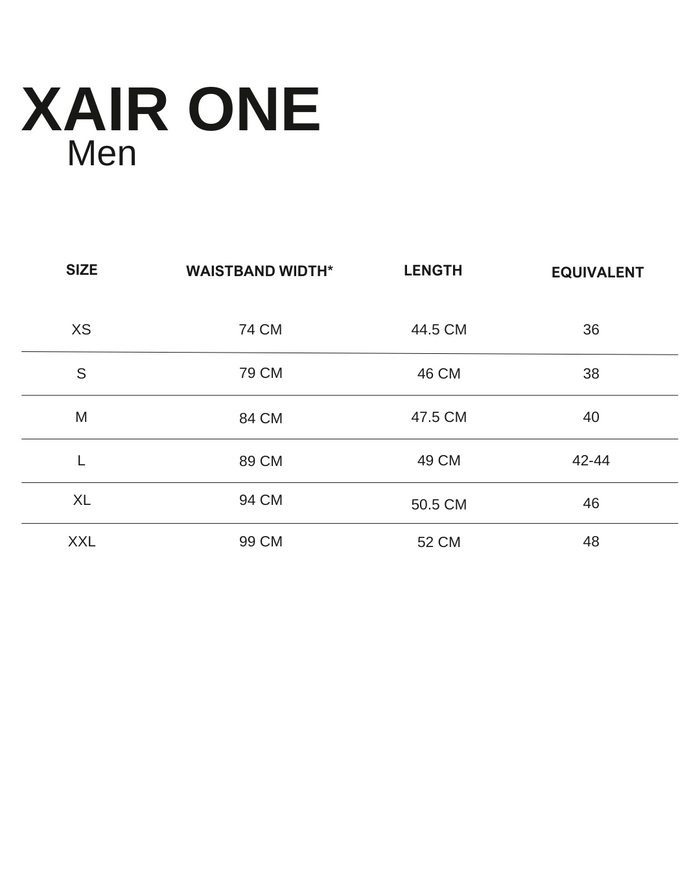 XAIR ONE
Men

| SIZE | WAISTBAND WIDTH* | LENGTH | EQUIVALENT |
|---|---|---|---|
| XS | 74 CM | 44.5 CM | 36 |
| S | 79 CM | 46 CM | 38 |
| M | 84 CM | 47.5 CM | 40 |
| L | 89 CM | 49 CM | 42-44 |
| XL | 94 CM | 50.5 CM | 46 |
| XXL | 99 CM | 52 CM | 48 |